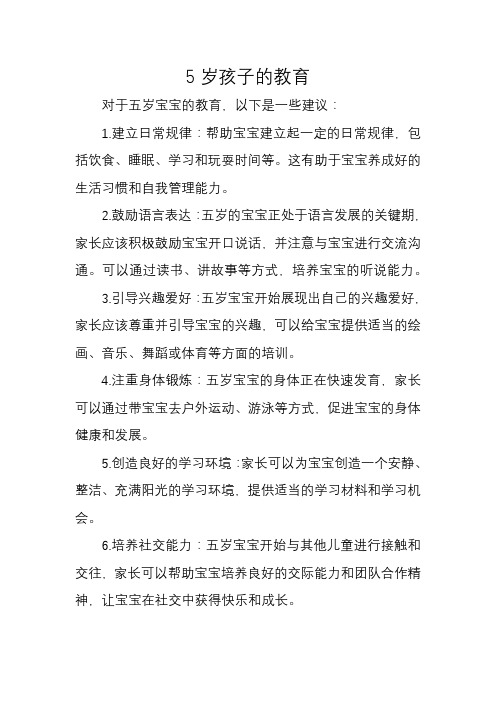 5 岁孩子的教育

对于五岁宝宝的教育，以下是一些建议：

1.建立日常规律：帮助宝宝建立起一定的日常规律，包括饮食、睡眠、学习和玩耍时间等。这有助于宝宝养成好的生活习惯和自我管理能力。

2.鼓励语言表达：五岁的宝宝正处于语言发展的关键期，家长应该积极鼓励宝宝开口说话，并注意与宝宝进行交流沟通。可以通过读书、讲故事等方式，培养宝宝的听说能力。

3.引导兴趣爱好：五岁宝宝开始展现出自己的兴趣爱好，家长应该尊重并引导宝宝的兴趣，可以给宝宝提供适当的绘画、音乐、舞蹈或体育等方面的培训。

4.注重身体锻炼：五岁宝宝的身体正在快速发育，家长可以通过带宝宝去户外运动、游泳等方式，促进宝宝的身体健康和发展。

5.创造良好的学习环境：家长可以为宝宝创造一个安静、整洁、充满阳光的学习环境，提供适当的学习材料和学习机会。

6.培养社交能力：五岁宝宝开始与其他儿童进行接触和交往，家长可以帮助宝宝培养良好的交际能力和团队合作精神，让宝宝在社交中获得快乐和成长。